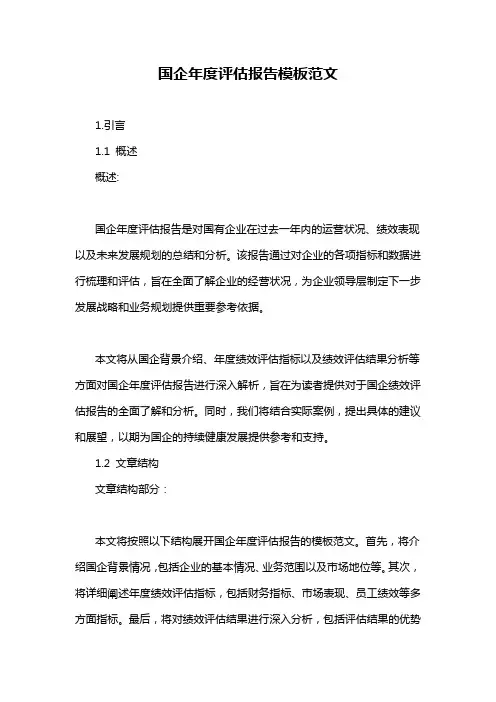 国企年度评估报告模板范文

1.引言

1.1 概述

概述:

国企年度评估报告是对国有企业在过去一年内的运营状况、绩效表现以及未来发展规划的总结和分析。该报告通过对企业的各项指标和数据进行梳理和评估，旨在全面了解企业的经营状况，为企业领导层制定下一步发展战略和业务规划提供重要参考依据。

本文将从国企背景介绍、年度绩效评估指标以及绩效评估结果分析等方面对国企年度评估报告进行深入解析，旨在为读者提供对于国企绩效评估报告的全面了解和分析。同时，我们将结合实际案例，提出具体的建议和展望，以期为国企的持续健康发展提供参考和支持。

1.2 文章结构

文章结构部分：

本文将按照以下结构展开国企年度评估报告的模板范文。首先，将介绍国企背景情况，包括企业的基本情况、业务范围以及市场地位等。其次，将详细阐述年度绩效评估指标，包括财务指标、市场表现、员工绩效等多方面指标。最后，将对绩效评估结果进行深入分析，包括评估结果的优势